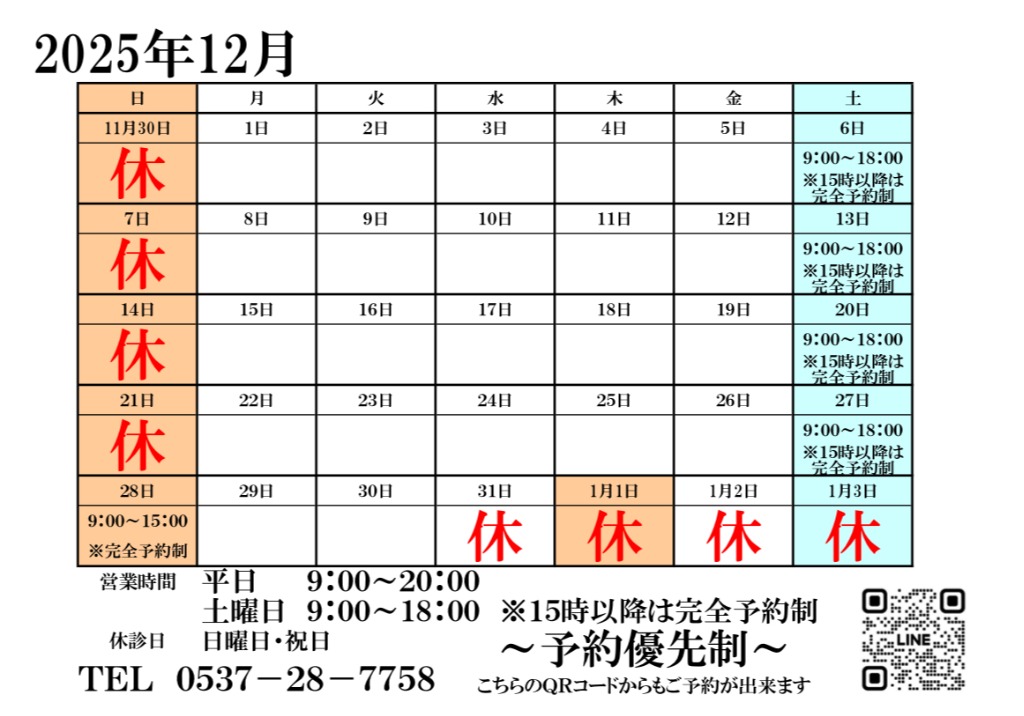 2025年12月

| 日 | 月 | 火 | 水 | 木 | 金 | 土 |
|---|---|---|---|---|---|---|
| 11月30日 | 1日 | 2日 | 3日 | 4日 | 5日 | 6日 |
| 休 | | | | | | 9:00～18:00 ※15時以降は完全予約制 |
| 7日 | 8日 | 9日 | 10日 | 11日 | 12日 | 13日 |
| 休 | | | | | | 9:00～18:00 ※15時以降は完全予約制 |
| 14日 | 15日 | 16日 | 17日 | 18日 | 19日 | 20日 |
| 休 | | | | | | 9:00～18:00 ※15時以降は完全予約制 |
| 21日 | 22日 | 23日 | 24日 | 25日 | 26日 | 27日 |
| 休 | | | | | | 9:00～18:00 ※15時以降は完全予約制 |
| 28日 | 29日 | 30日 | 31日 | 1月1日 | 1月2日 | 1月3日 |
| 9:00～15:00 ※完全予約制 | | | 休 | 休 | 休 | 休 |

営業時間 平日 9:00～20:00
土曜日 9:00～18:00 ※15時以降は完全予約制
休診日 日曜日・祝日
～予約優先制～
TEL 0537－28－7758
こちらのQRコードからもご予約が出来ます
LINE